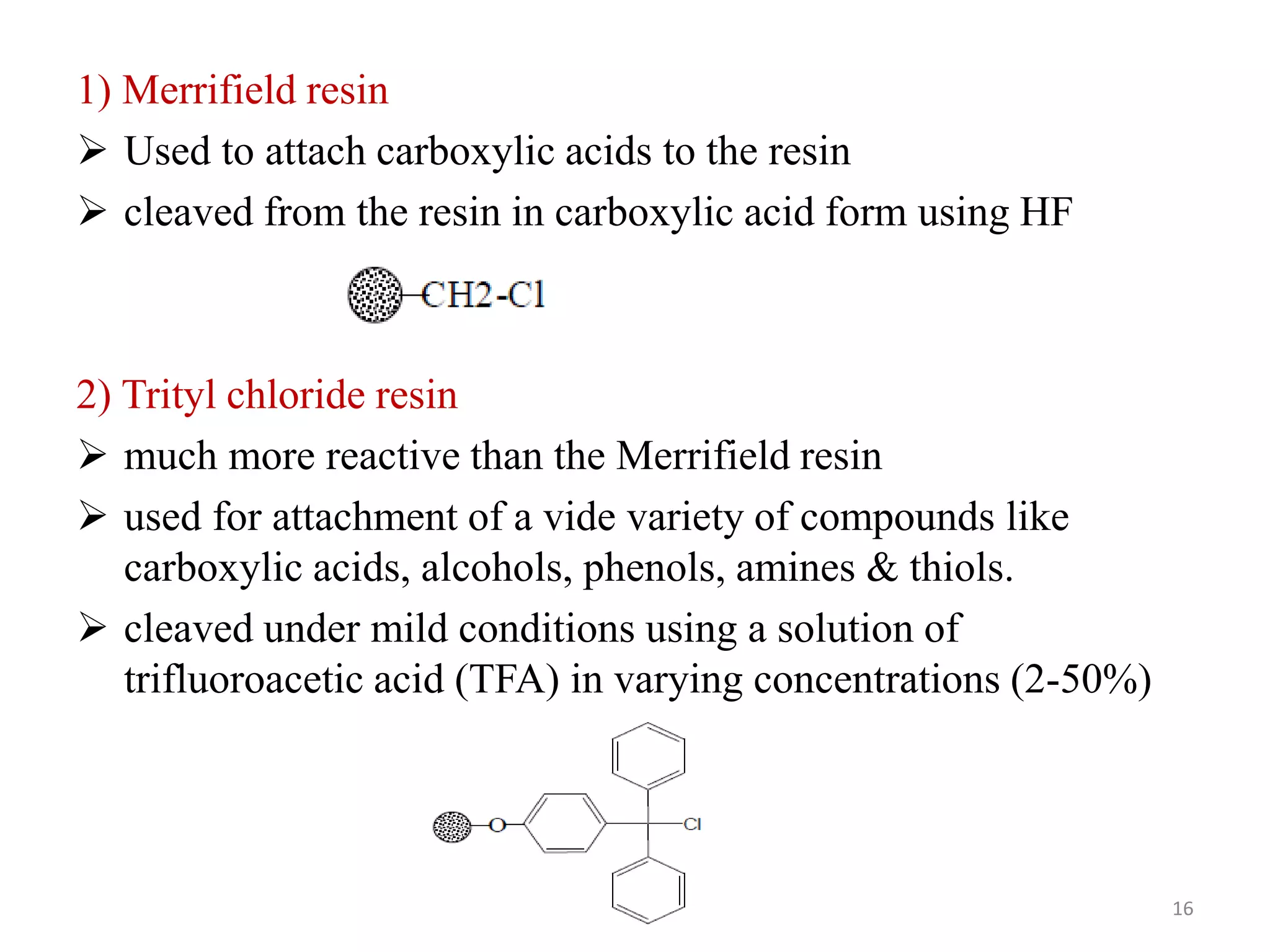 1) Merrifield resin

➢ Used to attach carboxylic acids to the resin

➢ cleaved from the resin in carboxylic acid form using HF

CH2-Cl

2) Trityl chloride resin

➢ much more reactive than the Merrifield resin

➢ used for attachment of a vide variety of compounds like carboxylic acids, alcohols, phenols, amines & thiols.

➢ cleaved under mild conditions using a solution of trifluoroacetic acid (TFA) in varying concentrations (2-50%)

O

Cl

16